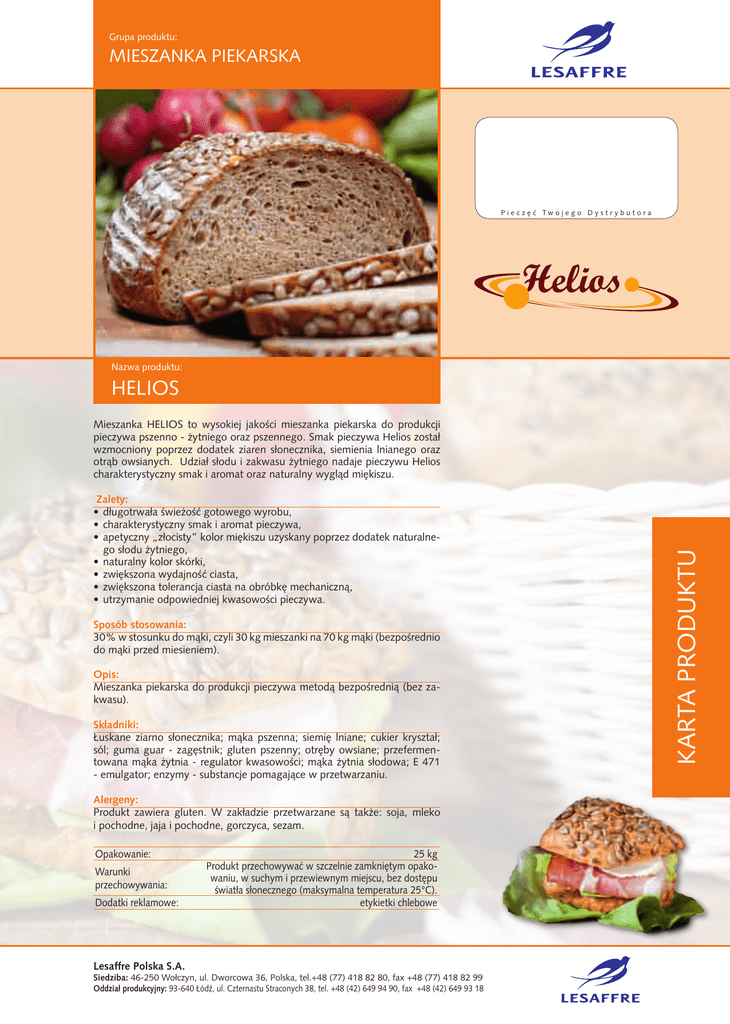 Grupa produktu:
MIESZANKA PIEKARSKA

LESAFFRE

Pieczęć Twojego Dystrybutora

Helios

Nazwa produktu:
HELIOS

Mieszanka HELIOS to wysokiej jakości mieszanka piekarska do produkcji pieczywa pszenno - żytniego oraz pszennego. Smak pieczywa Helios został wzmocniony poprzez dodatek ziaren słonecznika, siemienia lnianego oraz otrąb owsianych. Udział słodu i zakwasu żytniego nadaje pieczywu Helios charakterystyczny smak i aromat oraz naturalny wygląd miękiszu.

Zalety:
• długotrwała świeżość gotowego wyrobu,
• charakterystyczny smak i aromat pieczywa,
• apetyczny „złocisty" kolor miękiszu uzyskany poprzez dodatek naturalnego słodu żytniego,
• naturalny kolor skórki,
• zwiększona wydajność ciasta,
• zwiększona tolerancja ciasta na obróbkę mechaniczną,
• utrzymanie odpowiedniej kwasowości pieczywa.

Sposób stosowania:
30% w stosunku do mąki, czyli 30 kg mieszanki na 70 kg mąki (bezpośrednio do mąki przed miesieniem).

Opis:
Mieszanka piekarska do produkcji pieczywa metodą bezpośrednią (bez zakwasu).

Składniki:
Łuskane ziarno słonecznika; mąka pszenna; siemię lniane; cukier kryształ; sól; guma guar - zagęstnik; gluten pszenny; otręby owsiane; przefermentowana mąka żytnia - regulator kwasowości; mąka żytnia słodowa; E 471 - emulgator; enzymy - substancje pomagające w przetwarzaniu.

Alergeny:
Produkt zawiera gluten. W zakładzie przetwarzane są także: soja, mleko i pochodne, jaja i pochodne, gorczyca, sezam.

Opakowanie: 25 kg
Warunki przechowywania: Produkt przechowywać w szczelnie zamkniętym opakowaniu, w suchym i przewiewnym miejscu, bez dostępu światła słonecznego (maksymalna temperatura 25°C).
Dodatki reklamowe: etykietki chlebowe

KARTA PRODUKTU

Lesaffre Polska S.A.
Siedziba: 46-250 Wołczyn, ul. Dworcowa 36, Polska, tel.+48 (77) 418 82 80, fax +48 (77) 418 82 99
Oddział produkcyjny: 93-640 Łódź, ul. Czternastu Straconych 38, tel. +48 (42) 649 94 90, fax +48 (42) 649 93 18

LESAFFRE